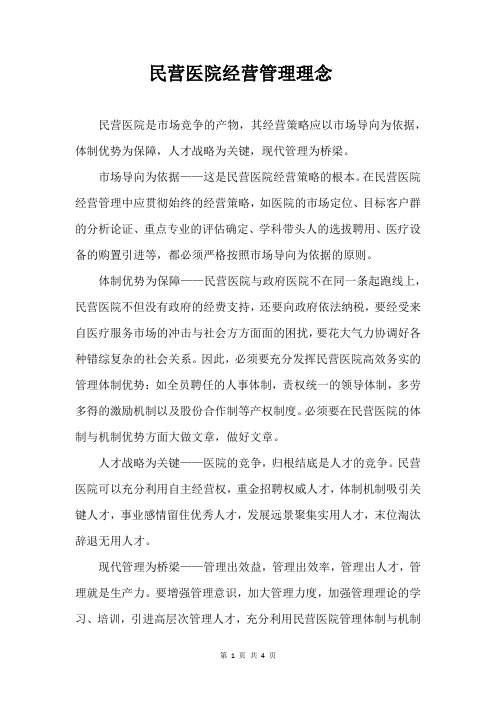 民营医院经营管理理念

民营医院是市场竞争的产物，其经营策略应以市场导向为依据，体制优势为保障，人才战略为关键，现代管理为桥梁。

市场导向为依据——这是民营医院经营策略的根本。在民营医院经营管理中应贯彻始终的经营策略，如医院的市场定位、目标客户群的分析论证、重点专业的评估确定、学科带头人的选拔聘用、医疗设备的购置引进等，都必须严格按照市场导向为依据的原则。

体制优势为保障——民营医院与政府医院不在同一条起跑线上，民营医院不但没有政府的经费支持，还要向政府依法纳税，要经受来自医疗服务市场的冲击与社会方方面面的困扰，要花大气力协调好各种错综复杂的社会关系。因此，必须要充分发挥民营医院高效务实的管理体制优势：如全员聘任的人事体制，责权统一的领导体制，多劳多得的激励机制以及股份合作制等产权制度。必须要在民营医院的体制与机制优势方面大做文章，做好文章。

人才战略为关键——医院的竞争，归根结底是人才的竞争。民营医院可以充分利用自主经营权，重金招聘权威人才，体制机制吸引关键人才，事业感情留住优秀人才，发展远景聚集实用人才，末位淘汰辞退无用人才。

现代管理为桥梁——管理出效益，管理出效率，管理出人才，管理就是生产力。要增强管理意识，加大管理力度，加强管理理论的学习、培训，引进高层次管理人才，充分利用民营医院管理体制与机制

第 1 页 共 4 页